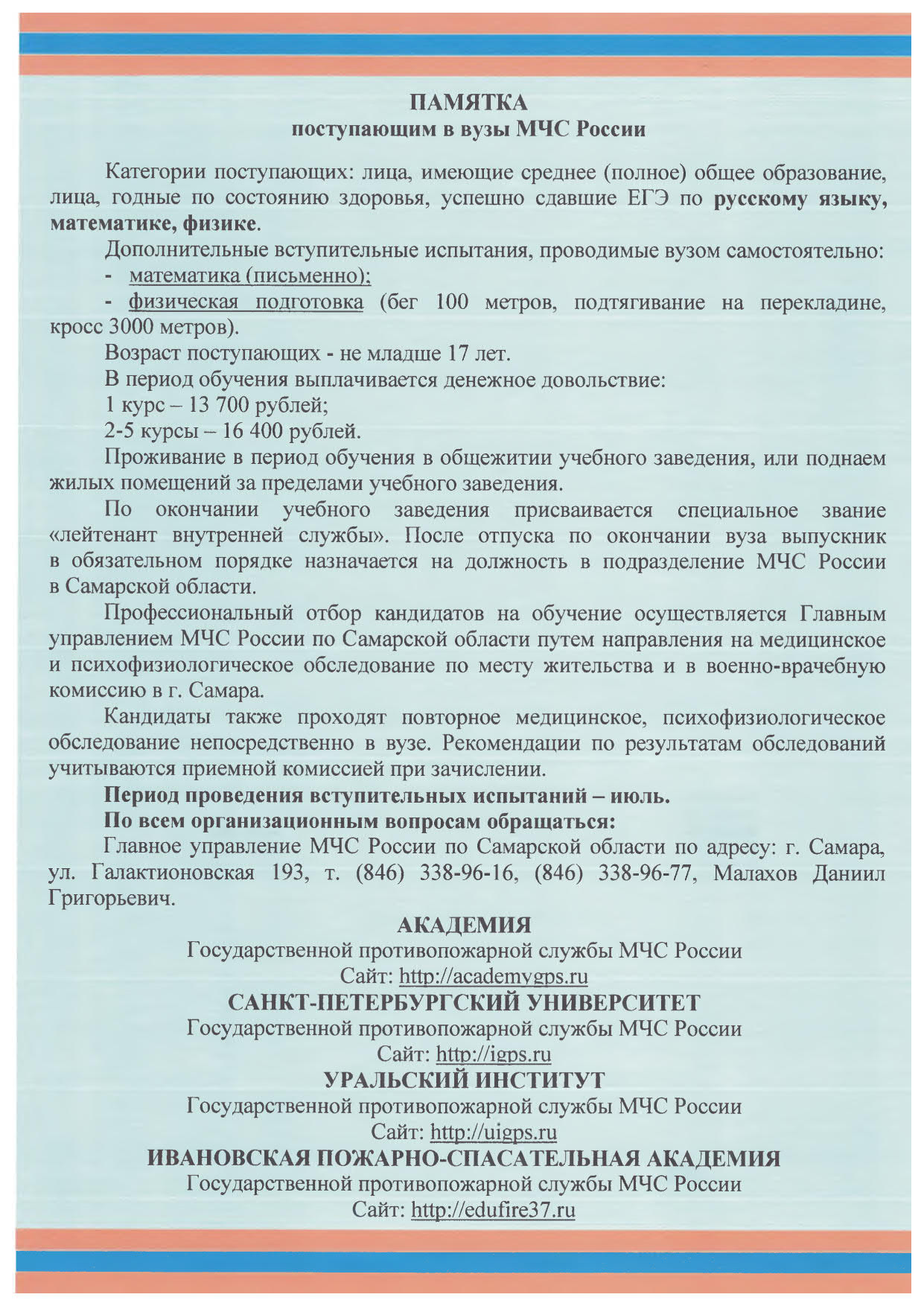 ПАМЯТКА
поступающим в вузы МЧС России

Категории поступающих: лица, имеющие среднее (полное) общее образование, лица, годные по состоянию здоровья, успешно сдавшие ЕГЭ по русскому языку, математике, физике.

Дополнительные вступительные испытания, проводимые вузом самостоятельно:
- математика (письменно);
- физическая подготовка (бег 100 метров, подтягивание на перекладине, кросс 3000 метров).

Возраст поступающих - не младше 17 лет.

В период обучения выплачивается денежное довольствие:
1 курс – 13 700 рублей;
2-5 курсы – 16 400 рублей.

Проживание в период обучения в общежитии учебного заведения, или поднаем жилых помещений за пределами учебного заведения.

По окончании учебного заведения присваивается специальное звание «лейтенант внутренней службы». После отпуска по окончании вуза выпускник в обязательном порядке назначается на должность в подразделение МЧС России в Самарской области.

Профессиональный отбор кандидатов на обучение осуществляется Главным управлением МЧС России по Самарской области путем направления на медицинское и психофизиологическое обследование по месту жительства и в военно-врачебную комиссию в г. Самара.

Кандидаты также проходят повторное медицинское, психофизиологическое обследование непосредственно в вузе. Рекомендации по результатам обследований учитываются приемной комиссией при зачислении.

Период проведения вступительных испытаний – июль.

По всем организационным вопросам обращаться:

Главное управление МЧС России по Самарской области по адресу: г. Самара, ул. Галактионовская 193, т. (846) 338-96-16, (846) 338-96-77, Малахов Даниил Григорьевич.

АКАДЕМИЯ
Государственной противопожарной службы МЧС России
Сайт: http://academygps.ru
САНКТ-ПЕТЕРБУРГСКИЙ УНИВЕРСИТЕТ
Государственной противопожарной службы МЧС России
Сайт: http://igps.ru
УРАЛЬСКИЙ ИНСТИТУТ
Государственной противопожарной службы МЧС России
Сайт: http://uigps.ru
ИВАНОВСКАЯ ПОЖАРНО-СПАСАТЕЛЬНАЯ АКАДЕМИЯ
Государственной противопожарной службы МЧС России
Сайт: http://edufire37.ru